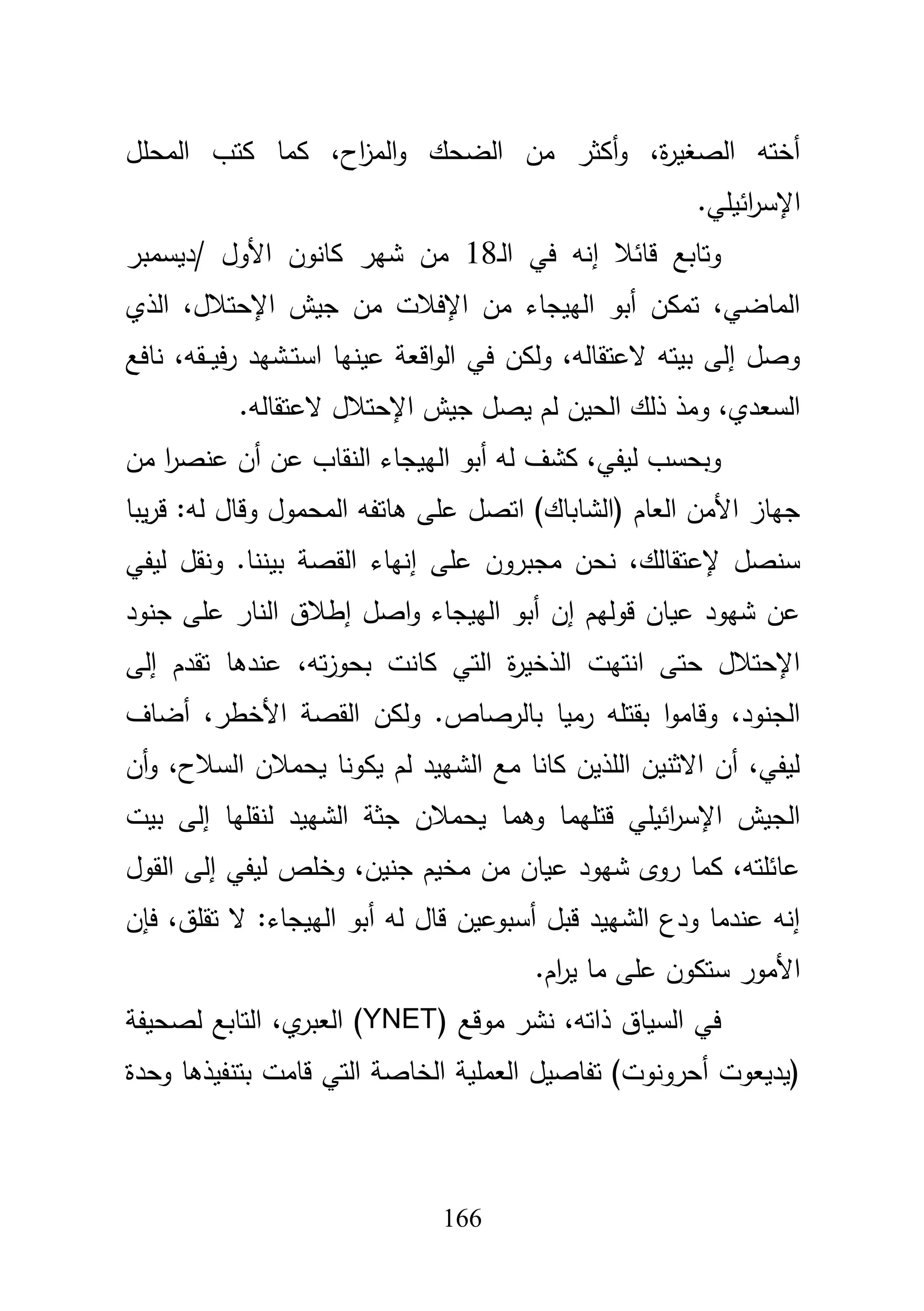 أخته الصغيرة، وأكثر من الضحك والمزاح، كما كتب المحلل الإسرائيلي.

وتابع قائلا إنه في الـ18 من شهر كانون الأول /ديسمبر الماضي، تمكن أبو الهيجاء من الإفلات من جيش الإحتلال، الذي وصل إلى بيته لاعتقاله، ولكن في الواقعة عينها استشهد رفيقه، نافع السعدي، ومذ ذلك الحين لم يصل جيش الإحتلال لاعتقاله.

وبحسب ليفي، كشف له أبو الهيجاء النقاب عن أن عنصرا من جهاز الأمن العام (الشاباك) اتصل على هاتفه المحمول وقال له: قريبا سنصل لإعتقالك، نحن مجبرون على إنهاء القصة بيننا. ونقل ليفي عن شهود عيان قولهم إن أبو الهيجاء واصل إطلاق النار على جنود الإحتلال حتى انتهت الذخيرة التي كانت بحوزته، عندها تقدم إلى الجنود، وقاموا بقتله رميا بالرصاص. ولكن القصة الأخطر، أضاف ليفي، أن الاثنين اللذين كانا مع الشهيد لم يكونا يحملان السلاح، وأن الجيش الإسرائيلي قتلهما وهما يحملان جثة الشهيد لنقلها إلى بيت عائلته، كما روى شهود عيان من مخيم جنين، وخلص ليفي إلى القول إنه عندما ودع الشهيد قبل أسبوعين قال له أبو الهيجاء: لا تقلق، فإن الأمور ستكون على ما يرام.

في السياق ذاته، نشر موقع (YNET) العبري، التابع لصحيفة (يديعوت أحرونوت) تفاصيل العملية الخاصة التي قامت بتنفيذها وحدة

166